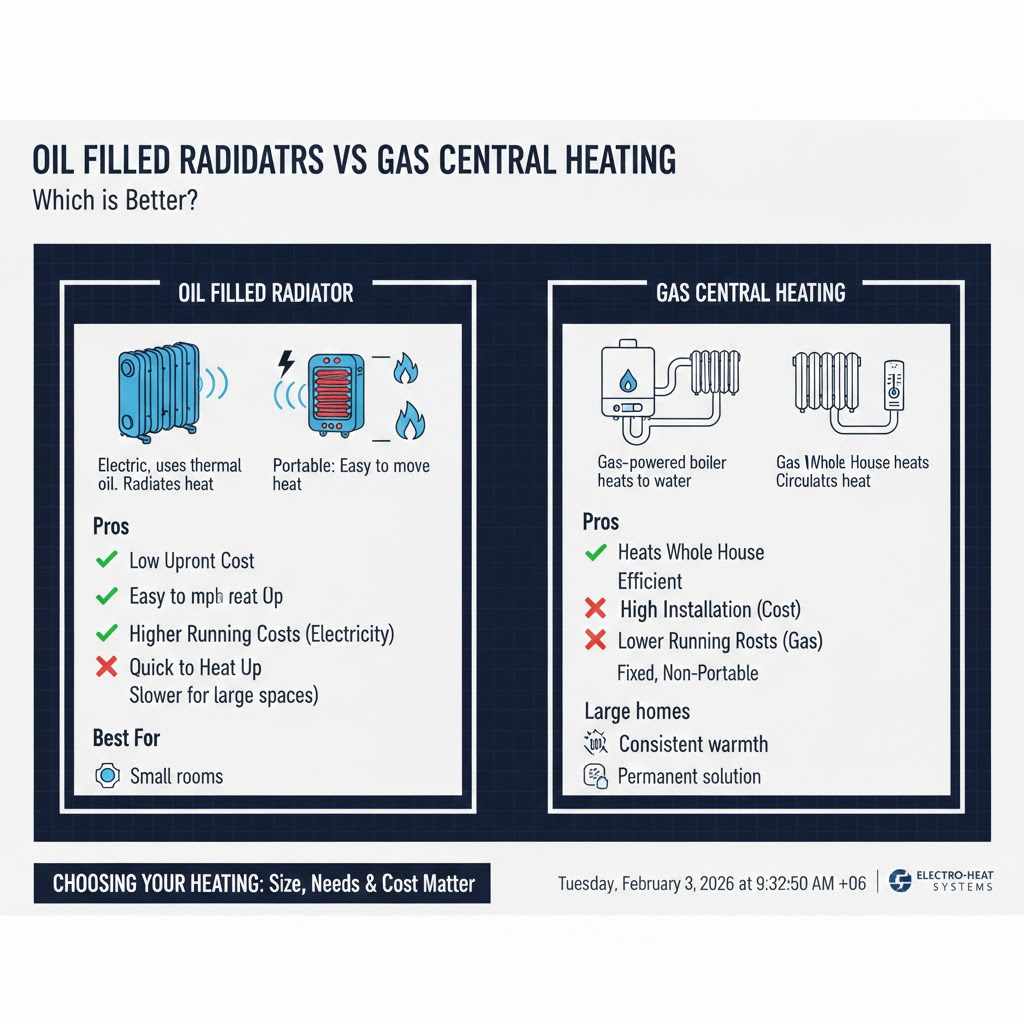 OIL FILLED RADIDATRS VS GAS CENTRAL HEATING
Which is Better?

OIL FILLED RADIATOR

Electric, uses thermal oil. Radiates heat

Portable: Easy to move heat

Pros
Low Upront Cost
Easy to mph reat Up
Higher Running Costs (Electricity)
Quick to Heat Up
Slower for large spaces)

Best For
Small rooms

GAS CENTRAL HEATING

Gas-powered boiler heats to water

Gas Whole House heats Circulatrs heat

Pros
Heats Whole House
Efficient
High Installation (Cost)
Lower Running Rosts (Gas)
Fixed, Non-Portable

Large homes
Consistent warmth
Permanent solution

CHOOSING YOUR HEATING: Size, Needs & Cost Matter

Tuesday, February 3, 2026 at 9:32:50 AM +06

ELECTRO-HEAT SYSTEMS